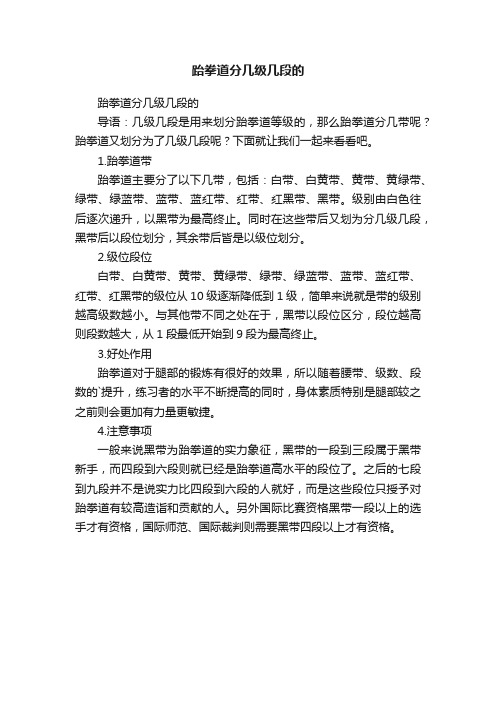 跆拳道分几级几段的

跆拳道分几级几段的

导语：几级几段是用来划分跆拳道等级的，那么跆拳道分几带呢？跆拳道又划分为了几级几段呢？下面就让我们一起来看看吧。

1.跆拳道带

跆拳道主要分了以下几带，包括：白带、白黄带、黄带、黄绿带、绿带、绿蓝带、蓝带、蓝红带、红带、红黑带、黑带。级别由白色往后逐次递升，以黑带为最高终止。同时在这些带后又划为分几级几段，黑带后以段位划分，其余带后皆是以级位划分。

2.级位段位

白带、白黄带、黄带、黄绿带、绿带、绿蓝带、蓝带、蓝红带、红带、红黑带的级位从 10 级逐渐降低到 1 级，简单来说就是带的级别越高级数越小。与其他带不同之处在于，黑带以段位区分，段位越高则段数越大，从 1 段最低开始到 9 段为最高终止。

3.好处作用

跆拳道对于腿部的锻炼有很好的效果，所以随着腰带、级数、段数的`提升，练习者的水平不断提高的同时，身体素质特别是腿部较之之前则会更加有力量更敏捷。

4.注意事项

一般来说黑带为跆拳道的实力象征，黑带的一段到三段属于黑带新手，而四段到六段则就已经是跆拳道高水平的段位了。之后的七段到九段并不是说实力比四段到六段的人就好，而是这些段位只授予对跆拳道有较高造诣和贡献的人。另外国际比赛资格黑带一段以上的选手才有资格，国际师范、国际裁判则需要黑带四段以上才有资格。